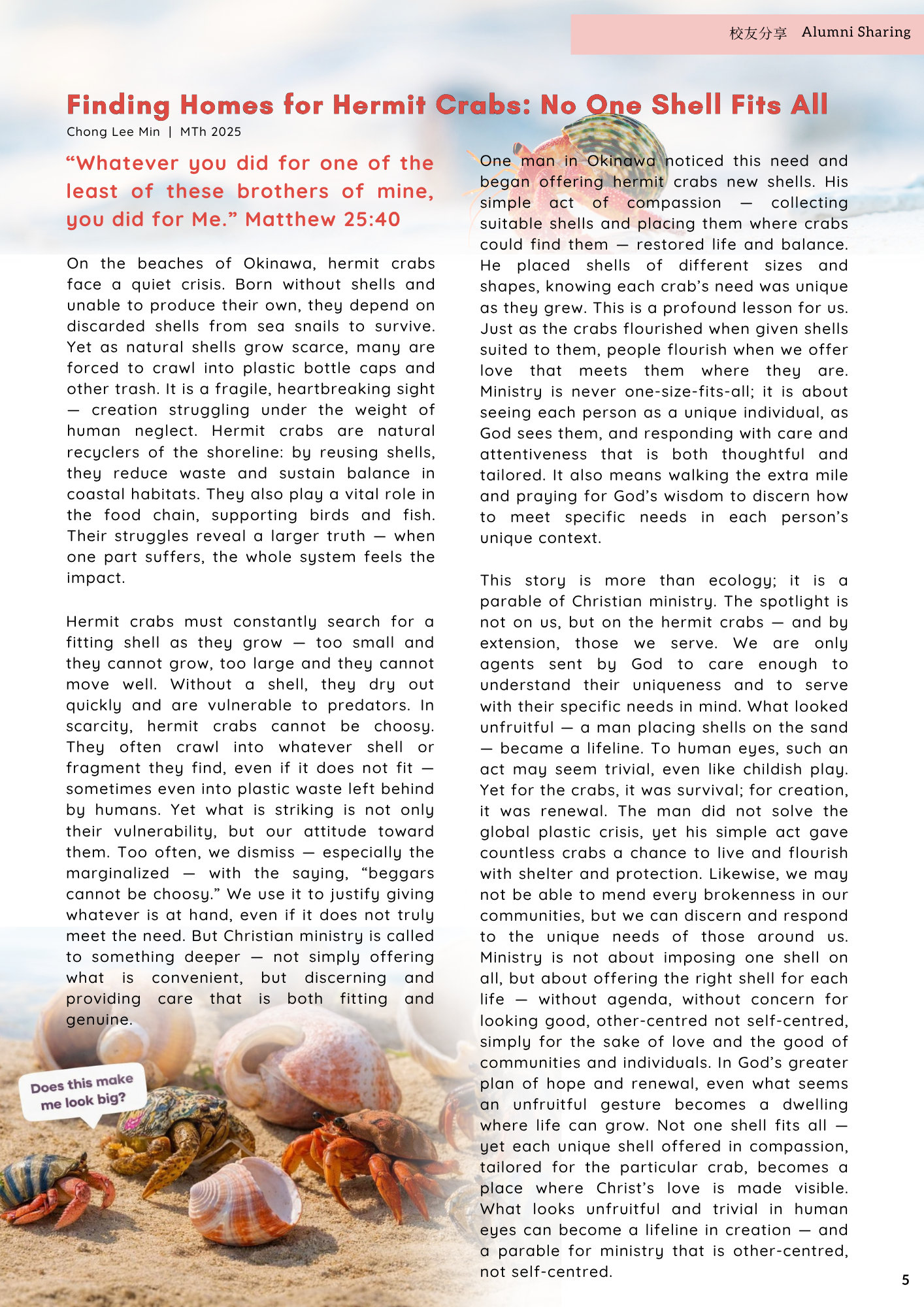 校友分享 Alumni Sharing

Finding Homes for Hermit Crabs: No One Shell Fits All

Chong Lee Min | MTh 2025

"Whatever you did for one of the least of these brothers of mine, you did for Me." Matthew 25:40

On the beaches of Okinawa, hermit crabs face a quiet crisis. Born without shells and unable to produce their own, they depend on discarded shells from sea snails to survive. Yet as natural shells grow scarce, many are forced to crawl into plastic bottle caps and other trash. It is a fragile, heartbreaking sight — creation struggling under the weight of human neglect. Hermit crabs are natural recyclers of the shoreline: by reusing shells, they reduce waste and sustain balance in coastal habitats. They also play a vital role in the food chain, supporting birds and fish. Their struggles reveal a larger truth — when one part suffers, the whole system feels the impact.

Hermit crabs must constantly search for a fitting shell as they grow — too small and they cannot grow, too large and they cannot move well. Without a shell, they dry out quickly and are vulnerable to predators. In scarcity, hermit crabs cannot be choosy. They often crawl into whatever shell or fragment they find, even if it does not fit — sometimes even into plastic waste left behind by humans. Yet what is striking is not only their vulnerability, but our attitude toward them. Too often, we dismiss — especially the marginalized — with the saying, "beggars cannot be choosy." We use it to justify giving whatever is at hand, even if it does not truly meet the need. But Christian ministry is called to something deeper — not simply offering what is convenient, but discerning and providing care that is both fitting and genuine.

Does this make me look big?

One man in Okinawa noticed this need and began offering hermit crabs new shells. His simple act of compassion — collecting suitable shells and placing them where crabs could find them — restored life and balance. He placed shells of different sizes and shapes, knowing each crab's need was unique as they grew. This is a profound lesson for us. Just as the crabs flourished when given shells suited to them, people flourish when we offer love that meets them where they are. Ministry is never one-size-fits-all; it is about seeing each person as a unique individual, as God sees them, and responding with care and attentiveness that is both thoughtful and tailored. It also means walking the extra mile and praying for God's wisdom to discern how to meet specific needs in each person's unique context.

This story is more than ecology; it is a parable of Christian ministry. The spotlight is not on us, but on the hermit crabs — and by extension, those we serve. We are only agents sent by God to care enough to understand their uniqueness and to serve with their specific needs in mind. What looked unfruitful — a man placing shells on the sand — became a lifeline. To human eyes, such an act may seem trivial, even like childish play. Yet for the crabs, it was survival; for creation, it was renewal. The man did not solve the global plastic crisis, yet his simple act gave countless crabs a chance to live and flourish with shelter and protection. Likewise, we may not be able to mend every brokenness in our communities, but we can discern and respond to the unique needs of those around us. Ministry is not about imposing one shell on all, but about offering the right shell for each life — without agenda, without concern for looking good, other-centred not self-centred, simply for the sake of love and the good of communities and individuals. In God's greater plan of hope and renewal, even what seems an unfruitful gesture becomes a dwelling where life can grow. Not one shell fits all — yet each unique shell offered in compassion, tailored for the particular crab, becomes a place where Christ's love is made visible. What looks unfruitful and trivial in human eyes can become a lifeline in creation — and a parable for ministry that is other-centred, not self-centred.

5